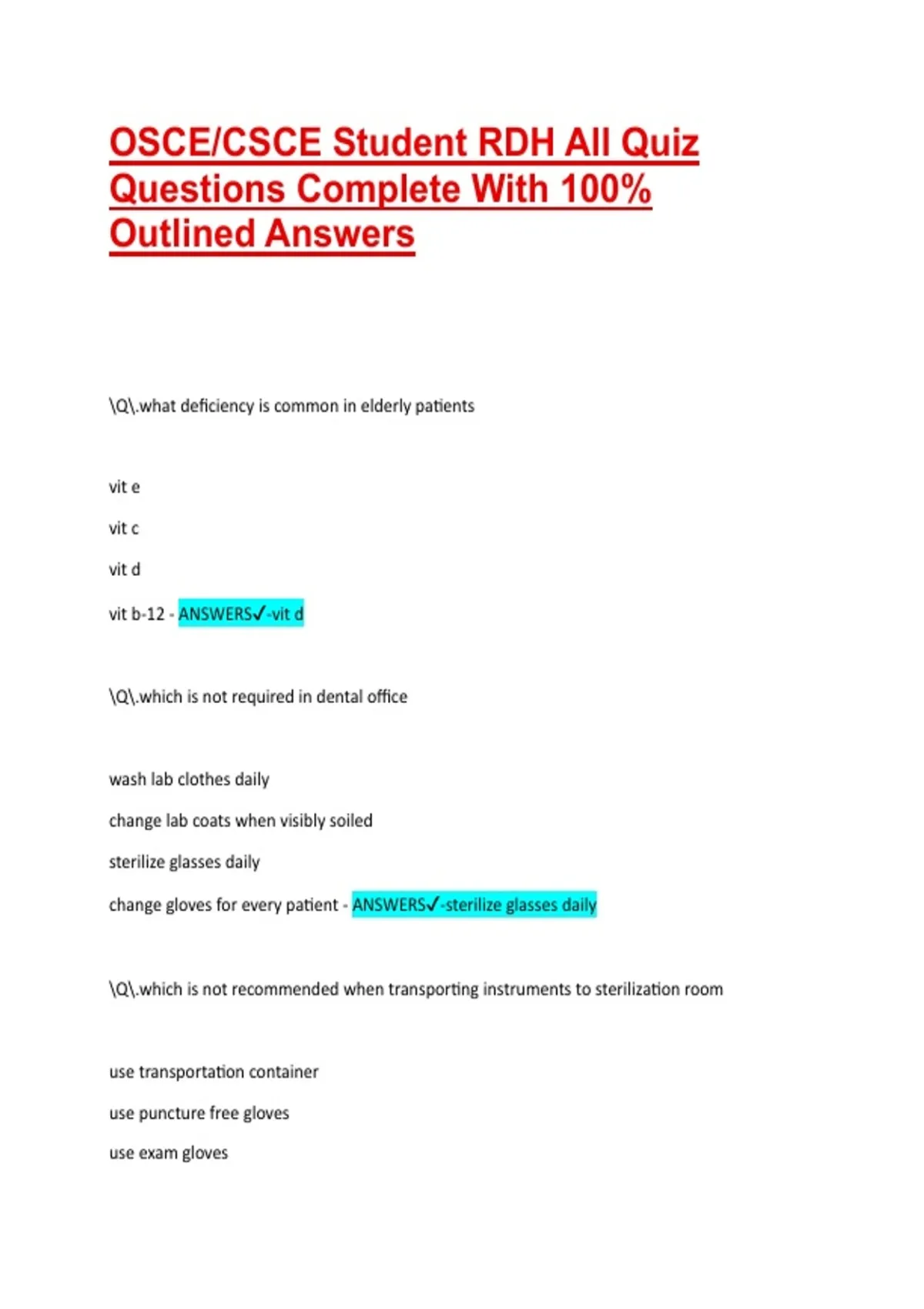 OSCE/CSCE Student RDH All Quiz Questions Complete With 100% Outlined Answers

\Q\.what deficiency is common in elderly patients

vit e

vit c

vit d

vit b-12 - ANSWERS✓-vit d

\Q\.which is not required in dental office

wash lab clothes daily

change lab coats when visibly soiled

sterilize glasses daily

change gloves for every patient - ANSWERS✓-sterilize glasses daily

\Q\.which is not recommended when transporting instruments to sterilization room

use transportation container

use puncture free gloves

use exam gloves